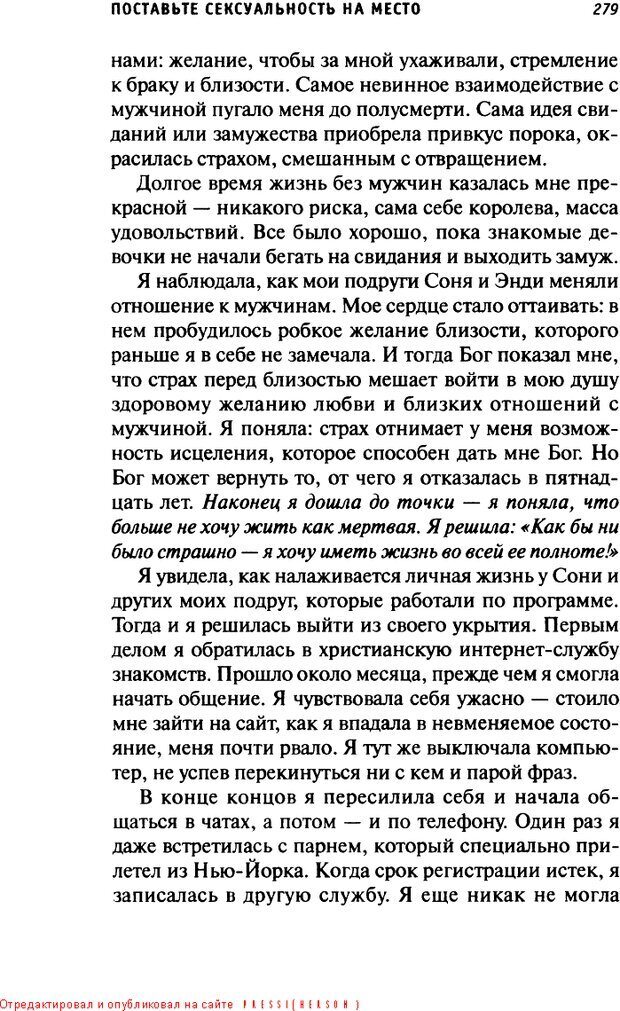 ПОСТАВЬТЕ СЕКСУАЛЬНОСТЬ НА МЕСТО 279

нами: желание, чтобы за мной ухаживали, стремление к браку и близости. Самое невинное взаимодействие с мужчиной пугало меня до полусмерти. Сама идея свиданий или замужества приобрела привкус порока, окрасилась страхом, смешанным с отвращением.

Долгое время жизнь без мужчин казалась мне прекрасной — никакого риска, сама себе королева, масса удовольствий. Все было хорошо, пока знакомые девочки не начали бегать на свидания и выходить замуж.

Я наблюдала, как мои подруги Соня и Энди меняли отношение к мужчинам. Мое сердце стало оттаивать: в нем пробудилось робкое желание близости, которого раньше я в себе не замечала. И тогда Бог показал мне, что страх перед близостью мешает войти в мою душу здоровому желанию любви и близких отношений с мужчиной. Я поняла: страх отнимает у меня возможность исцеления, которое способен дать мне Бог. Но Бог может вернуть то, от чего я отказалась в пятнадцать лет. Наконец я дошла до точки — я поняла, что больше не хочу жить как мертвая. Я решила: «Как бы ни было страшно — я хочу иметь жизнь во всей ее полноте!»

Я увидела, как налаживается личная жизнь у Сони и других моих подруг, которые работали по программе. Тогда и я решилась выйти из своего укрытия. Первым делом я обратилась в христианскую интернет-службу знакомств. Прошло около месяца, прежде чем я смогла начать общение. Я чувствовала себя ужасно — стоило мне зайти на сайт, как я впадала в невменяемое состояние, меня почти рвало. Я тут же выключала компьютер, не успев перекинуться ни с кем и парой фраз.

В конце концов я пересилила себя и начала общаться в чатах, а потом — и по телефону. Один раз я даже встретилась с парнем, который специально прилетел из Нью-Йорка. Когда срок регистрации истек, я записалась в другую службу. Я еще никак не могла

Отредактировал и опубликовал на сайте PRESSI(HERSON)